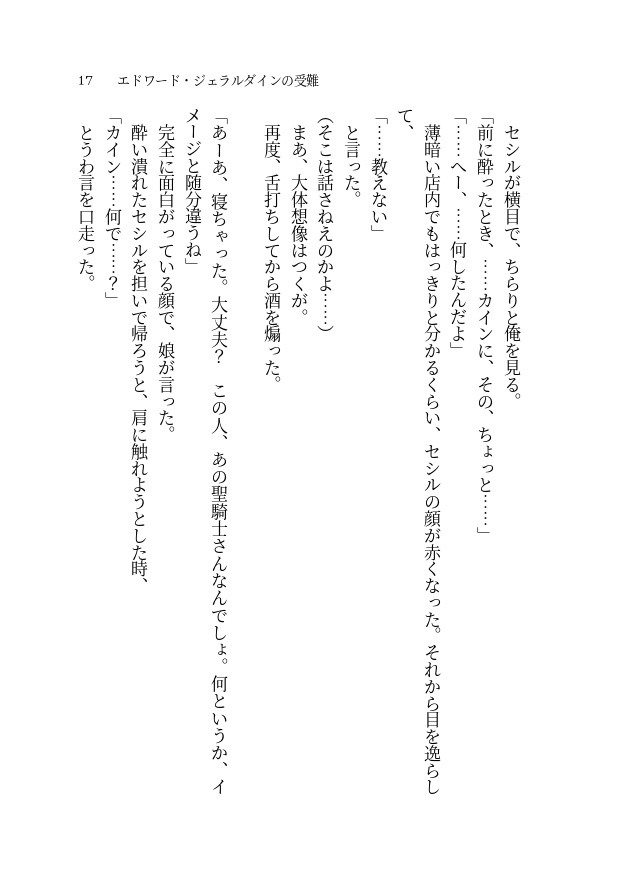 17　エドワード・ジェラルダインの受難

セシルが横目で、ちらりと俺を見る。
「前に酔ったとき、……カインに、その、ちょっと……」
「……へー、……何したんだよ」
薄暗い店内でもはっきりと分かるくらい、セシルの顔が赤くなった。それから目を逸らして、
「……教えない」
と言った。
(そこは話さねえのかよ……)
まあ、大体想像はつくが。
再度、舌打ちしてから酒を煽った。

「あーあ、寝ちゃった。大丈夫？　この人、あの聖騎士さんなんでしょ。何というか、イメージと随分違うね」
完全に面白がっている顔で、娘が言った。
酔い潰れたセシルを担いで帰ろうと、肩に触れようとした時、
「カイン……何で……？」
とうわ言を口走った。